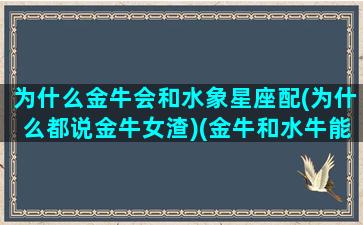 为什么金牛会和水象星座配(为什么都说金牛女渣)(金牛和水牛能